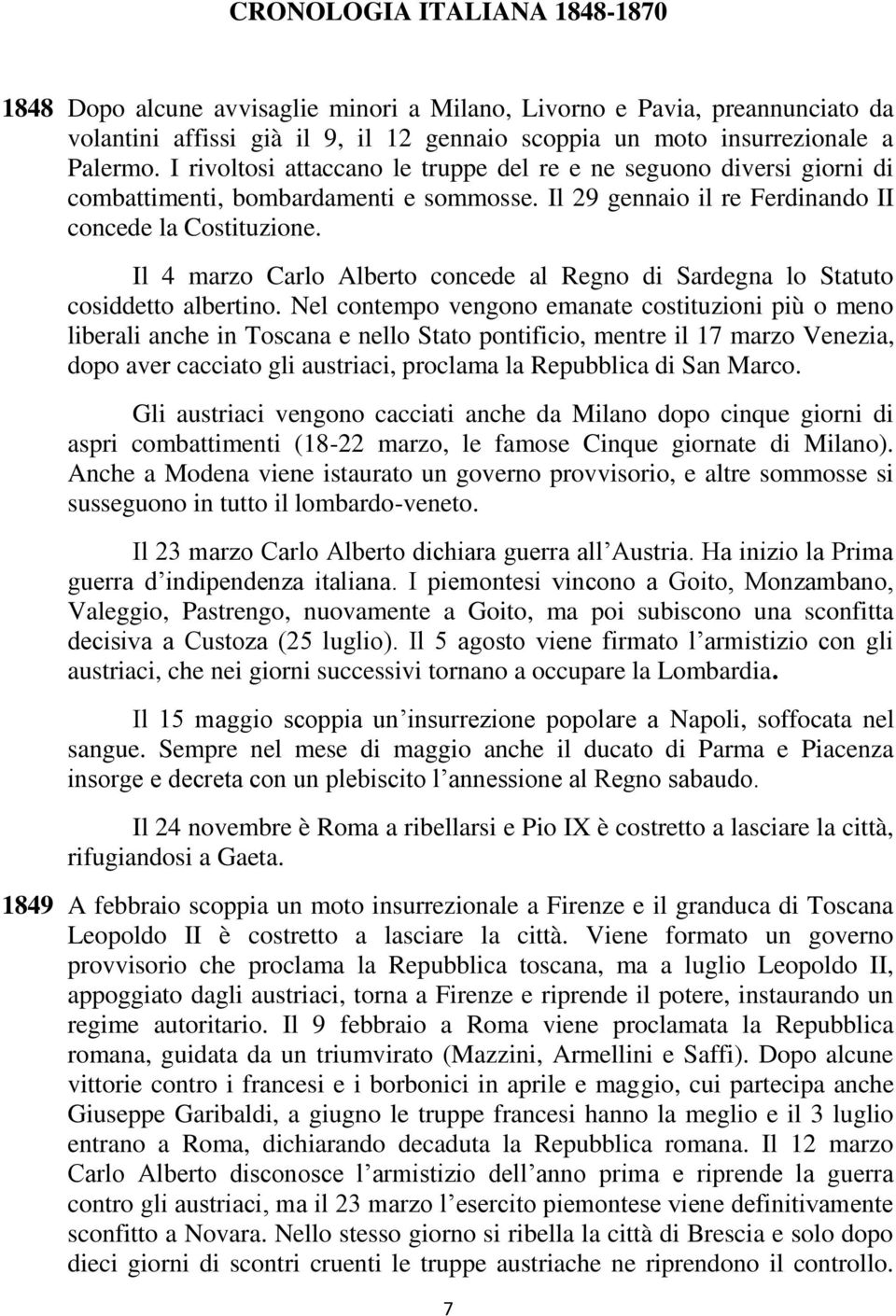 CRONOLOGIA ITALIANA 1848-1870

1848 Dopo alcune avvisaglie minori a Milano, Livorno e Pavia, preannunciato da volantini affissi già il 9, il 12 gennaio scoppia un moto insurrezionale a Palermo. I rivoltosi attaccano le truppe del re e ne seguono diversi giorni di combattimenti, bombardamenti e sommosse. Il 29 gennaio il re Ferdinando II concede la Costituzione.

Il 4 marzo Carlo Alberto concede al Regno di Sardegna lo Statuto cosiddetto albertino. Nel contempo vengono emanate costituzioni più o meno liberali anche in Toscana e nello Stato pontificio, mentre il 17 marzo Venezia, dopo aver cacciato gli austriaci, proclama la Repubblica di San Marco.

Gli austriaci vengono cacciati anche da Milano dopo cinque giorni di aspri combattimenti (18-22 marzo, le famose Cinque giornate di Milano). Anche a Modena viene istaurato un governo provvisorio, e altre sommosse si susseguono in tutto il lombardo-veneto.

Il 23 marzo Carlo Alberto dichiara guerra all Austria. Ha inizio la Prima guerra d indipendenza italiana. I piemontesi vincono a Goito, Monzambano, Valeggio, Pastrengo, nuovamente a Goito, ma poi subiscono una sconfitta decisiva a Custoza (25 luglio). Il 5 agosto viene firmato l armistizio con gli austriaci, che nei giorni successivi tornano a occupare la Lombardia.

Il 15 maggio scoppia un insurrezione popolare a Napoli, soffocata nel sangue. Sempre nel mese di maggio anche il ducato di Parma e Piacenza insorge e decreta con un plebiscito l annessione al Regno sabaudo.

Il 24 novembre è Roma a ribellarsi e Pio IX è costretto a lasciare la città, rifugiandosi a Gaeta.

1849 A febbraio scoppia un moto insurrezionale a Firenze e il granduca di Toscana Leopoldo II è costretto a lasciare la città. Viene formato un governo provvisorio che proclama la Repubblica toscana, ma a luglio Leopoldo II, appoggiato dagli austriaci, torna a Firenze e riprende il potere, instaurando un regime autoritario. Il 9 febbraio a Roma viene proclamata la Repubblica romana, guidata da un triumvirato (Mazzini, Armellini e Saffi). Dopo alcune vittorie contro i francesi e i borbonici in aprile e maggio, cui partecipa anche Giuseppe Garibaldi, a giugno le truppe francesi hanno la meglio e il 3 luglio entrano a Roma, dichiarando decaduta la Repubblica romana. Il 12 marzo Carlo Alberto disconosce l armistizio dell anno prima e riprende la guerra contro gli austriaci, ma il 23 marzo l esercito piemontese viene definitivamente sconfitto a Novara. Nello stesso giorno si ribella la città di Brescia e solo dopo dieci giorni di scontri cruenti le truppe austriache ne riprendono il controllo.

7